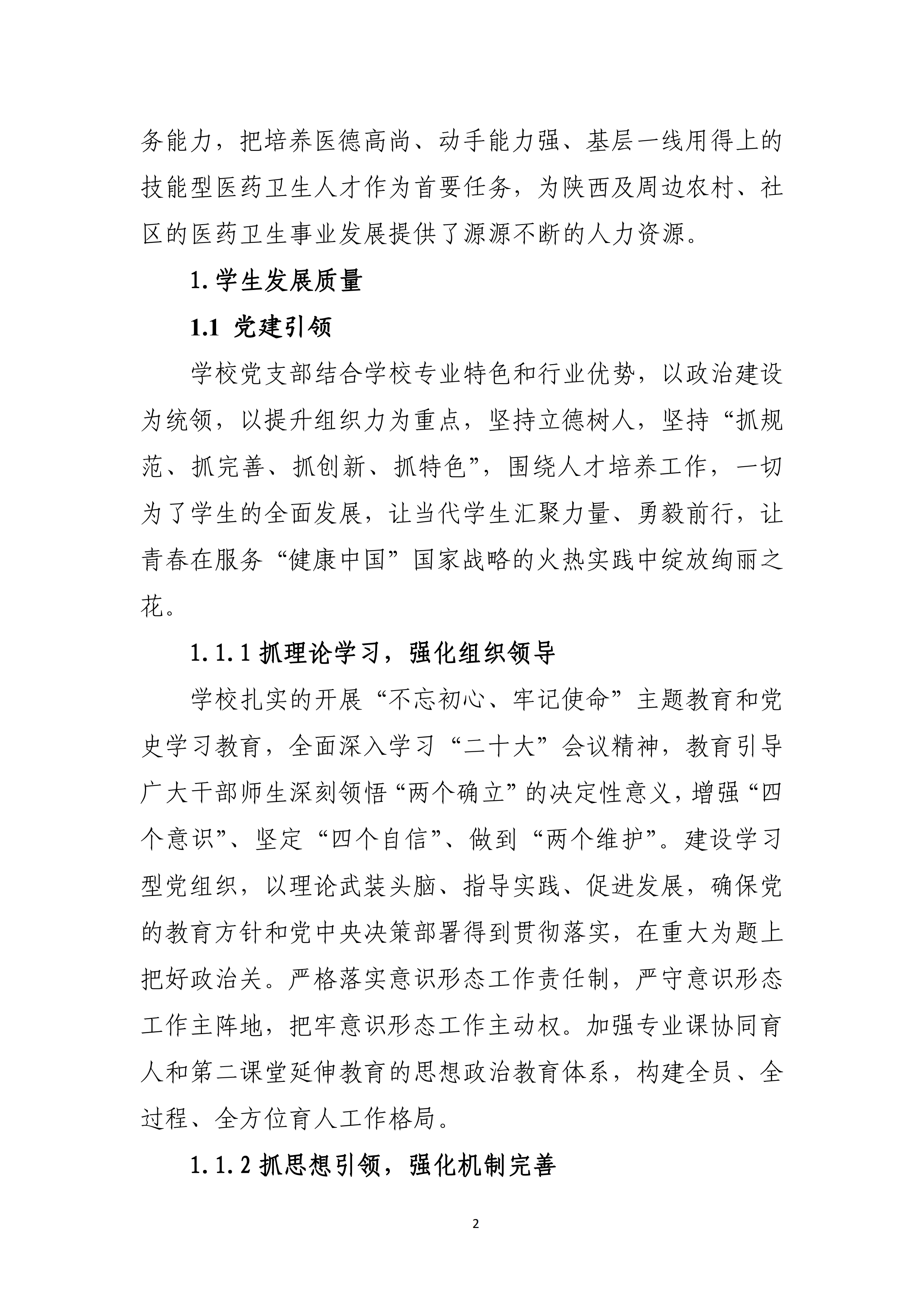 务能力，把培养医德高尚、动手能力强、基层一线用得上的技能型医药卫生人才作为首要任务，为陕西及周边农村、社区的医药卫生事业发展提供了源源不断的人力资源。

1.学生发展质量

1.1 党建引领

学校党支部结合学校专业特色和行业优势，以政治建设为统领，以提升组织力为重点，坚持立德树人，坚持“抓规范、抓完善、抓创新、抓特色”，围绕人才培养工作，一切为了学生的全面发展，让当代学生汇聚力量、勇毅前行，让青春在服务“健康中国”国家战略的火热实践中绽放绚丽之花。

1.1.1 抓理论学习，强化组织领导

学校扎实的开展“不忘初心、牢记使命”主题教育和党史学习教育，全面深入学习“二十大”会议精神，教育引导广大干部师生深刻领悟“两个确立”的决定性意义，增强“四个意识”、坚定“四个自信”、做到“两个维护”。建设学习型党组织，以理论武装头脑、指导实践、促进发展，确保党的教育方针和党中央决策部署得到贯彻落实，在重大为题上把好政治关。严格落实意识形态工作责任制，严守意识形态工作主阵地，把牢意识形态工作主动权。加强专业课协同育人和第二课堂延伸教育的思想政治教育体系，构建全员、全过程、全方位育人工作格局。

1.1.2 抓思想引领，强化机制完善

2